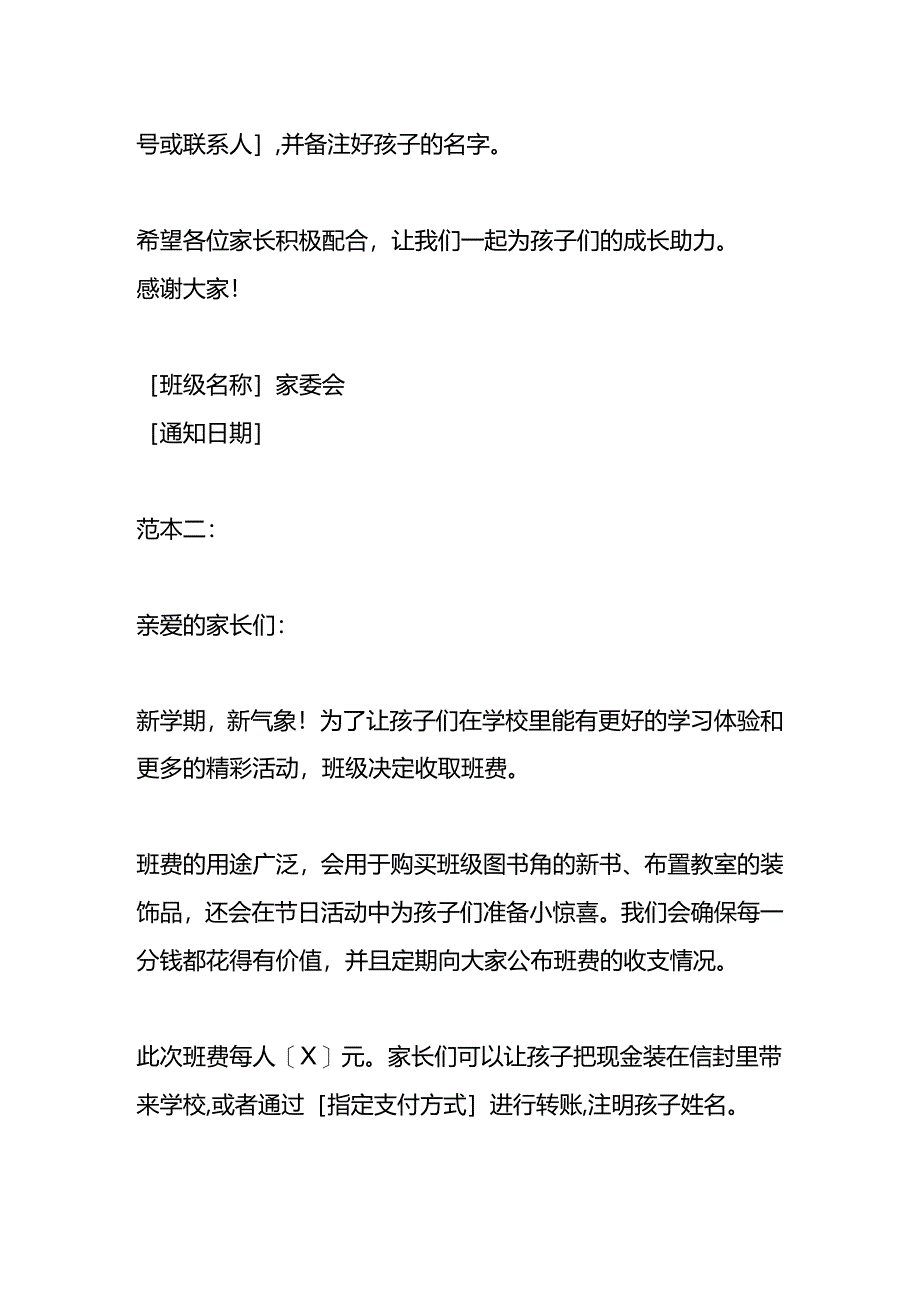 号或联系人］,并备注好孩子的名字。

希望各位家长积极配合，让我们一起为孩子们的成长助力。
感谢大家!

［班级名称］家委会
［通知日期］

范本二:

亲爱的家长们:

新学期，新气象！为了让孩子们在学校里能有更好的学习体验和更多的精彩活动，班级决定收取班费。

班费的用途广泛，会用于购买班级图书角的新书、布置教室的装饰品，还会在节日活动中为孩子们准备小惊喜。我们会确保每一分钱都花得有价值，并且定期向大家公布班费的收支情况。

此次班费每人〔X〕元。家长们可以让孩子把现金装在信封里带来学校,或者通过［指定支付方式］进行转账,注明孩子姓名。